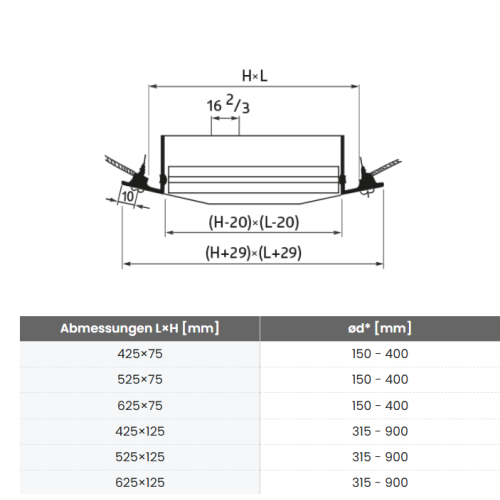 H×L

16 $^2/_3$

10

(H-20)×(L-20)

(H+29)×(L+29)

| Abmessungen L×H [mm] | ød* [mm] |
|---|---|
| 425×75 | 150 - 400 |
| 525×75 | 150 - 400 |
| 625×75 | 150 - 400 |
| 425×125 | 315 - 900 |
| 525×125 | 315 - 900 |
| 625×125 | 315 - 900 |